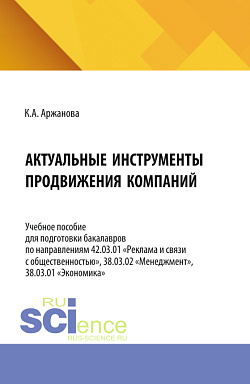 К.А. Аржанова

АКТУАЛЬНЫЕ ИНСТРУМЕНТЫ ПРОДВИЖЕНИЯ КОМПАНИЙ

Учебное пособие для подготовки бакалавров по направлениям 42.03.01 «Реклама и связи с общественностью», 38.03.02 «Менеджмент», 38.03.01 «Экономика»

RU SCIence
RUS-SCIENCE.RU